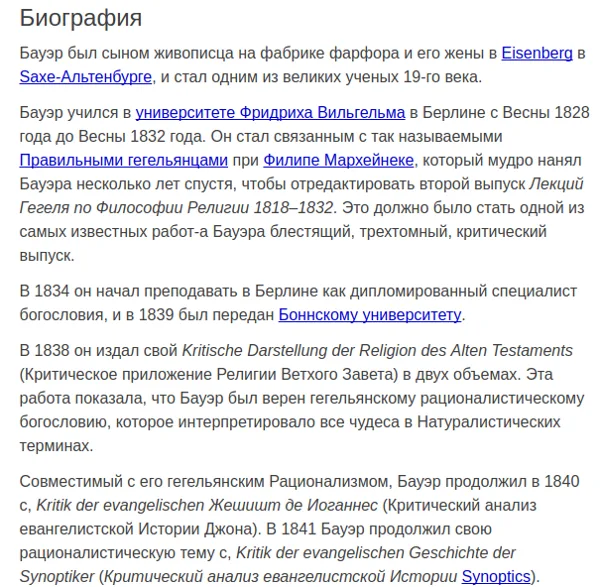 Биография

Бауэр был сыном живописца на фабрике фарфора и его жены в Eisenberg в Saxe-Альтенбурге, и стал одним из великих ученых 19-го века.

Бауэр учился в университете Фридриха Вильгельма в Берлине с Весны 1828 года до Весны 1832 года. Он стал связанным с так называемыми Правильными гегельянцами при Филипе Мархейнеке, который мудро нанял Бауэра несколько лет спустя, чтобы отредактировать второй выпуск Лекций Гегеля по Философии Религии 1818–1832. Это должно было стать одной из самых известных работ-а Бауэра блестящий, трехтомный, критический выпуск.

В 1834 он начал преподавать в Берлине как дипломированный специалист богословия, и в 1839 был передан Боннскому университету.

В 1838 он издал свой Kritische Darstellung der Religion des Alten Testaments (Критическое приложение Религии Ветхого Завета) в двух объемах. Эта работа показала, что Бауэр был верен гегельянскому рационалистическому богословию, которое интерпретировало все чудеса в Натуралистических терминах.

Совместимый с его гегельянским Рационализмом, Бауэр продолжил в 1840 с, Kritik der evangelischen Жешишт де Иоганнес (Критический анализ евангелистской Истории Джона). В 1841 Бауэр продолжил свою рационалистическую тему с, Kritik der evangelischen Geschichte der Synoptiker (Критический анализ евангелистской Истории Synoptics).